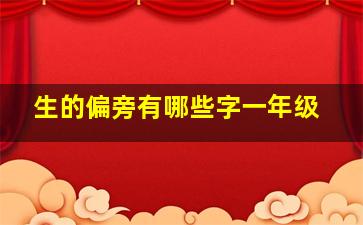 生的偏旁有哪些字一年级